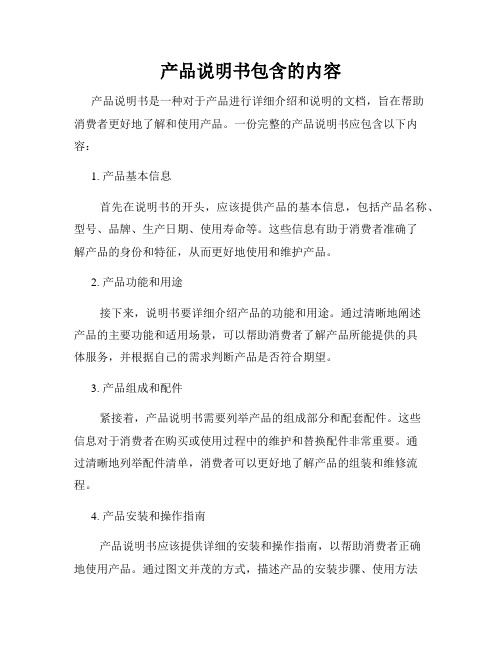 产品说明书包含的内容

产品说明书是一种对于产品进行详细介绍和说明的文档，旨在帮助消费者更好地了解和使用产品。一份完整的产品说明书应包含以下内容：

1. 产品基本信息

首先在说明书的开头，应该提供产品的基本信息，包括产品名称、型号、品牌、生产日期、使用寿命等。这些信息有助于消费者准确了解产品的身份和特征，从而更好地使用和维护产品。

2. 产品功能和用途

接下来，说明书要详细介绍产品的功能和用途。通过清晰地阐述产品的主要功能和适用场景，可以帮助消费者了解产品所能提供的具体服务，并根据自己的需求判断产品是否符合期望。

3. 产品组成和配件

紧接着，产品说明书需要列举产品的组成部分和配套配件。这些信息对于消费者在购买或使用过程中的维护和替换配件非常重要。通过清晰地列举配件清单，消费者可以更好地了解产品的组装和维修流程。

4. 产品安装和操作指南

产品说明书应该提供详细的安装和操作指南，以帮助消费者正确地使用产品。通过图文并茂的方式，描述产品的安装步骤、使用方法